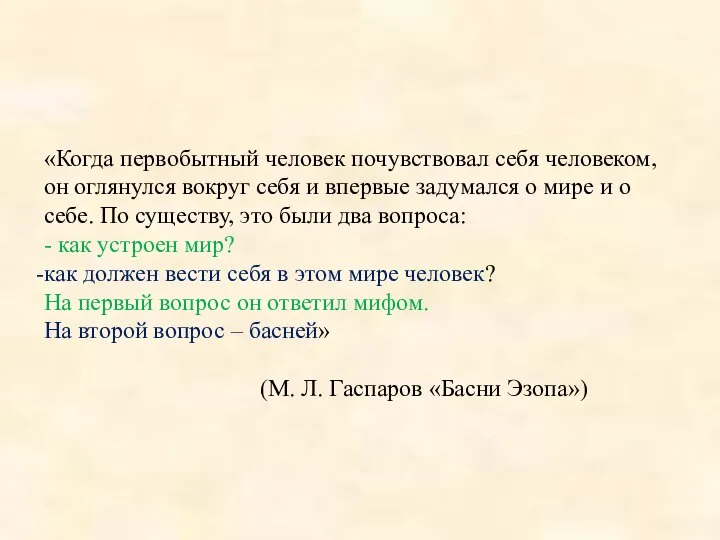 «Когда первобытный человек почувствовал себя человеком, он оглянулся вокруг себя и впервые задумался о мире и о себе. По существу, это были два вопроса:
- как устроен мир?
-как должен вести себя в этом мире человек?
На первый вопрос он ответил мифом.
На второй вопрос – басней»

(М. Л. Гаспаров «Басни Эзопа»)